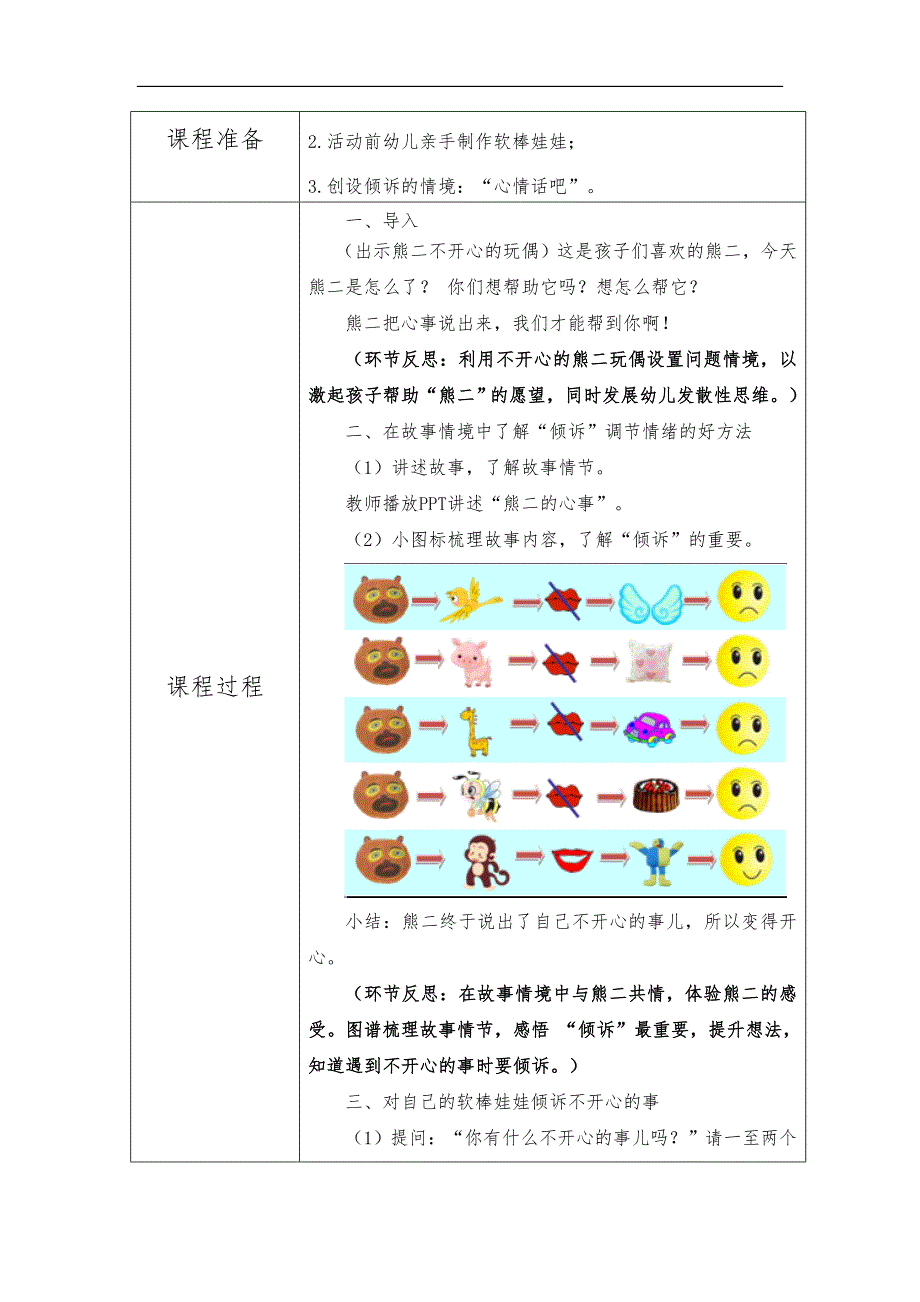 | 课程准备 | 2.活动前幼儿亲手制作软棒娃娃；<br>3.创设倾诉的情境：“心情话吧”。 |
|---|---|
| 课程过程 | 一、导入<br>（出示熊二不开心的玩偶）这是孩子们喜欢的熊二，今天熊二是怎么了？ 你们想帮助它吗？想怎么帮它？<br>熊二把心事说出来，我们才能帮到你啊！<br>（环节反思：利用不开心的熊二玩偶设置问题情境，以激起孩子帮助“熊二”的愿望，同时发展幼儿发散性思维。）<br>二、在故事情境中了解“倾诉”调节情绪的好方法<br>（1）讲述故事，了解故事情节。<br>教师播放PPT讲述“熊二的心事”。<br>（2）小图标梳理故事内容，了解“倾诉”的重要。<br>小结：熊二终于说出了自己不开心的事儿，所以变得开心。<br>（环节反思：在故事情境中与熊二共情，体验熊二的感受。图谱梳理故事情节，感悟 “倾诉”最重要，提升想法，知道遇到不开心的事时要倾诉。）<br>三、对自己的软棒娃娃倾诉不开心的事<br>（1）提问：“你有什么不开心的事儿吗？”请一至两个 |